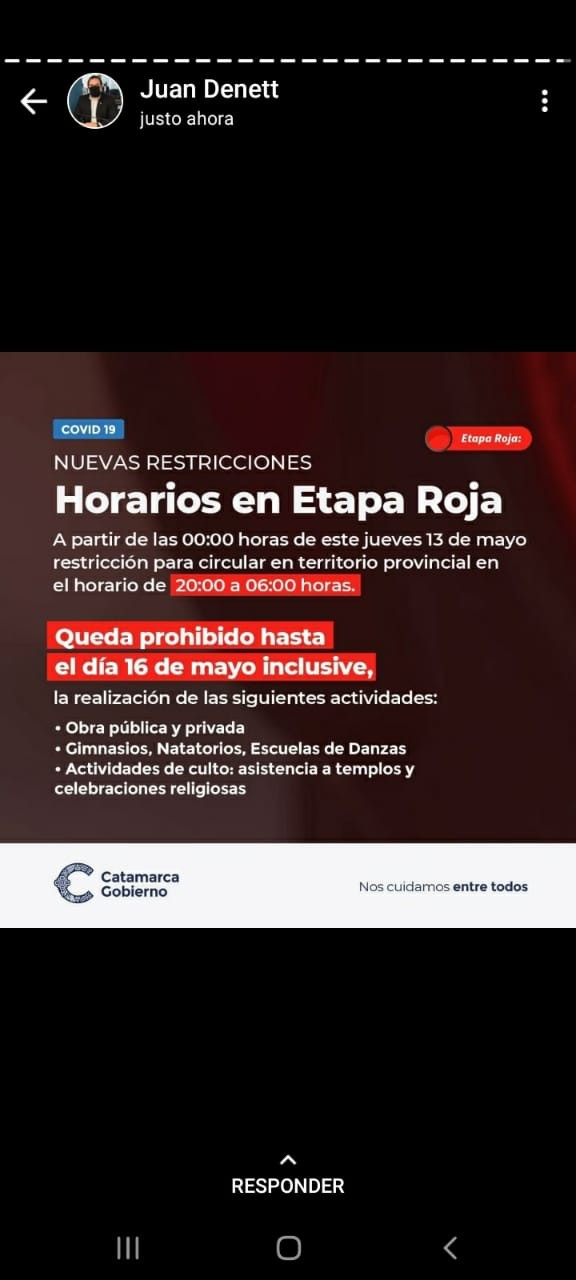 Juan Denett
justo ahora

COVID 19

Etapa Roja:

NUEVAS RESTRICCIONES
Horarios en Etapa Roja

A partir de las 00:00 horas de este jueves 13 de mayo restricción para circular en territorio provincial en el horario de 20:00 a 06:00 horas.

Queda prohibido hasta el día 16 de mayo inclusive,
la realización de las siguientes actividades:

• Obra pública y privada
• Gimnasios, Natatorios, Escuelas de Danzas
• Actividades de culto: asistencia a templos y celebraciones religiosas

Catamarca Gobierno

Nos cuidamos entre todos

RESPONDER